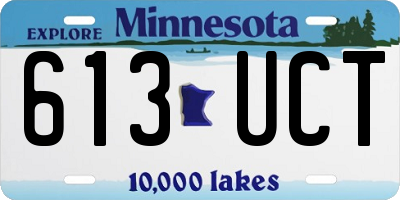 EXPLORE Minnesota

613 UCT

10,000 lakes